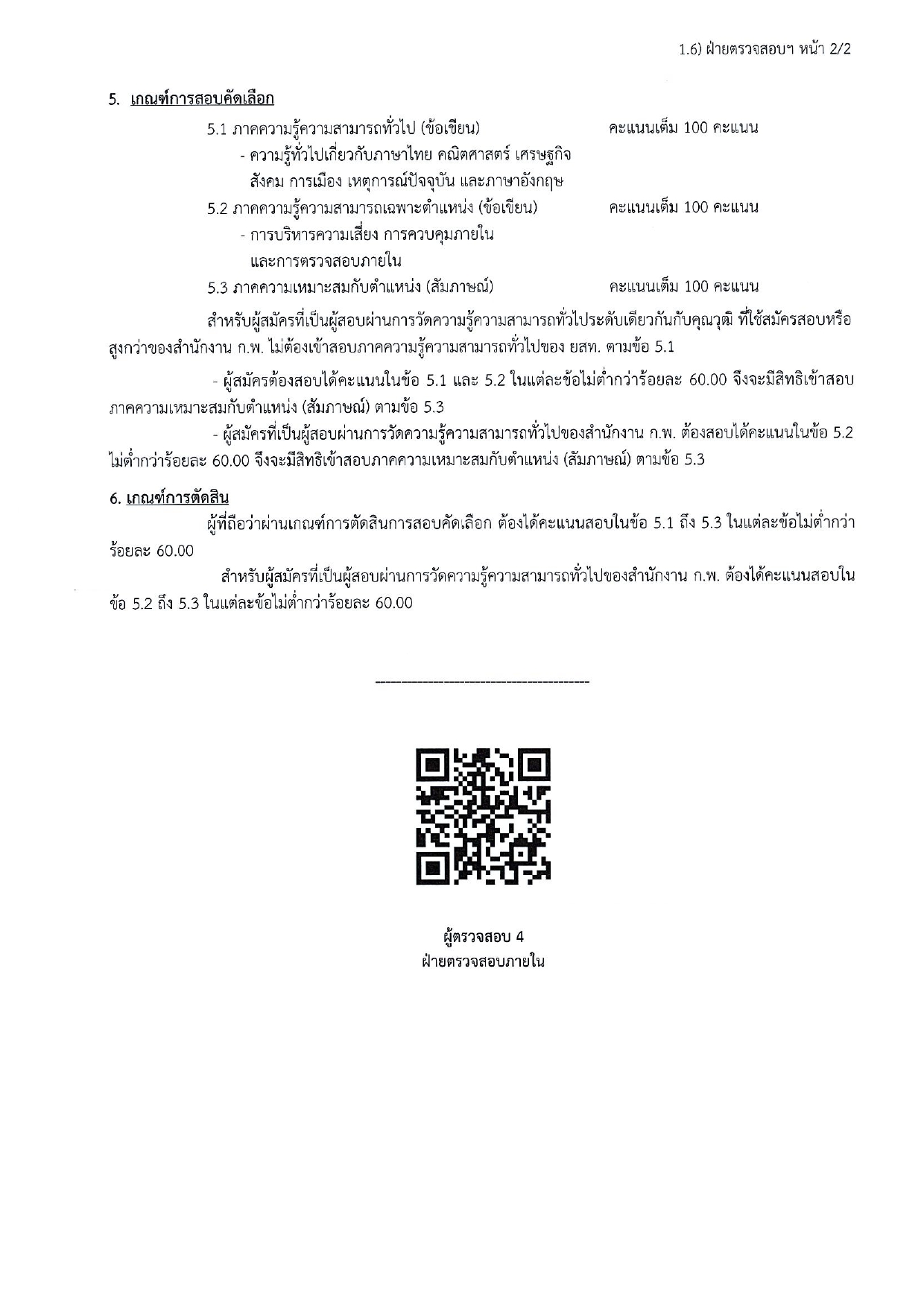 1.6) ฝ่ายตรวจสอบฯ หน้า 2/2

5. เกณฑ์การสอบคัดเลือก

5.1 ภาคความรู้ความสามารถทั่วไป (ข้อเขียน) คะแนนเต็ม 100 คะแนน
- ความรู้ทั่วไปเกี่ยวกับภาษาไทย คณิตศาสตร์ เศรษฐกิจ สังคม การเมือง เหตุการณ์ปัจจุบัน และภาษาอังกฤษ

5.2 ภาคความรู้ความสามารถเฉพาะตำแหน่ง (ข้อเขียน) คะแนนเต็ม 100 คะแนน
- การบริหารความเสี่ยง การควบคุมภายใน และการตรวจสอบภายใน

5.3 ภาคความเหมาะสมกับตำแหน่ง (สัมภาษณ์) คะแนนเต็ม 100 คะแนน

สำหรับผู้สมัครที่เป็นผู้สอบผ่านการวัดความรู้ความสามารถทั่วไประดับเดียวกันกับคุณวุฒิ ที่ใช้สมัครสอบหรือสูงกว่าของสำนักงาน ก.พ. ไม่ต้องเข้าสอบภาคความรู้ความสามารถทั่วไปของ ยสท. ตามข้อ 5.1

- ผู้สมัครต้องสอบได้คะแนนในข้อ 5.1 และ 5.2 ในแต่ละข้อไม่ต่ำกว่าร้อยละ 60.00 จึงจะมีสิทธิเข้าสอบภาคความเหมาะสมกับตำแหน่ง (สัมภาษณ์) ตามข้อ 5.3

- ผู้สมัครที่เป็นผู้สอบผ่านการวัดความรู้ความสามารถทั่วไปของสำนักงาน ก.พ. ต้องสอบได้คะแนนในข้อ 5.2 ไม่ต่ำกว่าร้อยละ 60.00 จึงจะมีสิทธิเข้าสอบภาคความเหมาะสมกับตำแหน่ง (สัมภาษณ์) ตามข้อ 5.3

6. เกณฑ์การตัดสิน

ผู้ที่ถือว่าผ่านเกณฑ์การตัดสินการสอบคัดเลือก ต้องได้คะแนนสอบในข้อ 5.1 ถึง 5.3 ในแต่ละข้อไม่ต่ำกว่าร้อยละ 60.00

สำหรับผู้สมัครที่เป็นผู้สอบผ่านการวัดความรู้ความสามารถทั่วไปของสำนักงาน ก.พ. ต้องได้คะแนนสอบในข้อ 5.2 ถึง 5.3 ในแต่ละข้อไม่ต่ำกว่าร้อยละ 60.00

ผู้ตรวจสอบ 4
ฝ่ายตรวจสอบภายใน